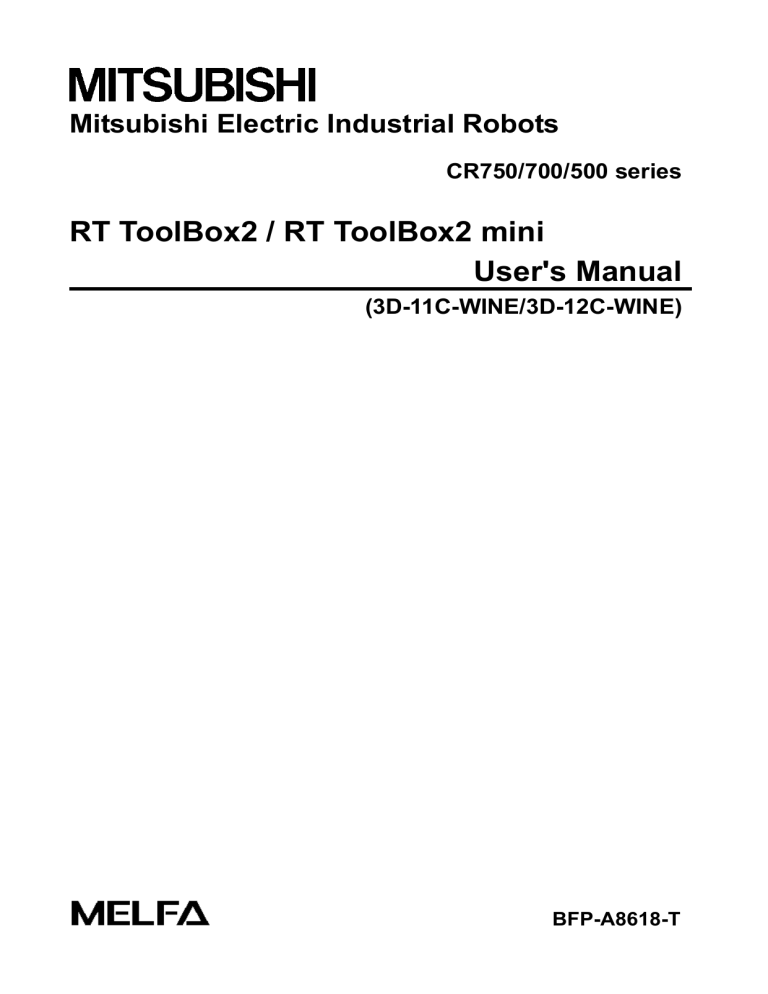 MITSUBISHI
Mitsubishi Electric Industrial Robots

CR750/700/500 series

RT ToolBox2 / RT ToolBox2 mini
User's Manual
(3D-11C-WINE/3D-12C-WINE)

MELFA

BFP-A8618-T